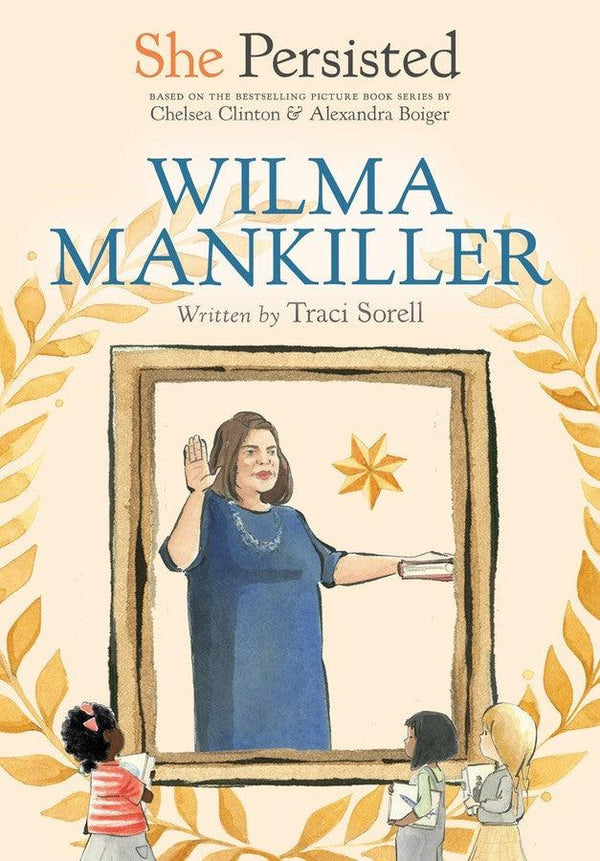 She Persisted

BASED ON THE BESTSELLING PICTURE BOOK SERIES BY
Chelsea Clinton & Alexandra Boiger

WILMA MANKILLER

Written by Traci Sorell